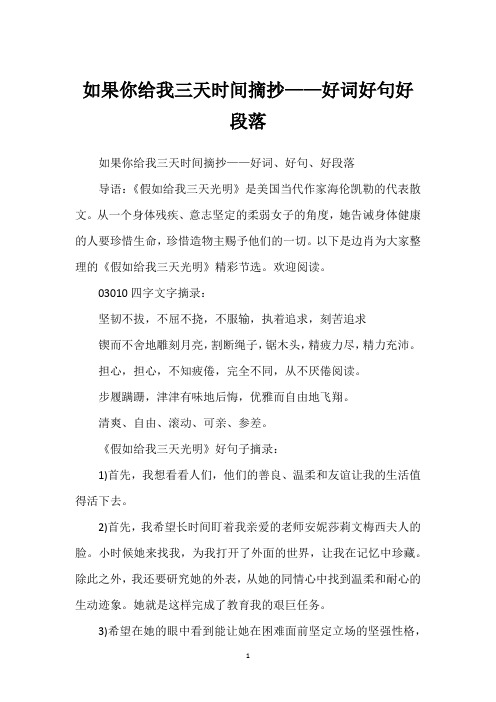 如果你给我三天时间摘抄——好词好句好段落

如果你给我三天时间摘抄——好词、好句、好段落

导语：《假如给我三天光明》是美国当代作家海伦凯勒的代表散文。从一个身体残疾、意志坚定的柔弱女子的角度，她告诫身体健康的人要珍惜生命，珍惜造物主赐予他们的一切。以下是边肖为大家整理的《假如给我三天光明》精彩节选。欢迎阅读。

03010 四字文字摘录：

坚韧不拔，不屈不挠，不服输，执着追求，刻苦追求

锲而不舍地雕刻月亮，割断绳子，锯木头，精疲力尽，精力充沛。

担心，担心，不知疲倦，完全不同，从不厌倦阅读。

步履蹒跚，津津有味地后悔，优雅而自由地飞翔。

清爽、自由、滚动、可亲、参差。

《假如给我三天光明》好句子摘录：

1)首先，我想看看人们，他们的善良、温柔和友谊让我的生活值得活下去。

2)首先，我希望长时间盯着我亲爱的老师安妮莎莉文梅西夫人的脸。小时候她来找我，为我打开了外面的世界，让我在记忆中珍藏。除此之外，我还要研究她的外表，从她的同情心中找到温柔和耐心的生动迹象。她就是这样完成了教育我的艰巨任务。

3)希望在她的眼中看到能让她在困难面前坚定立场的坚强性格，

1